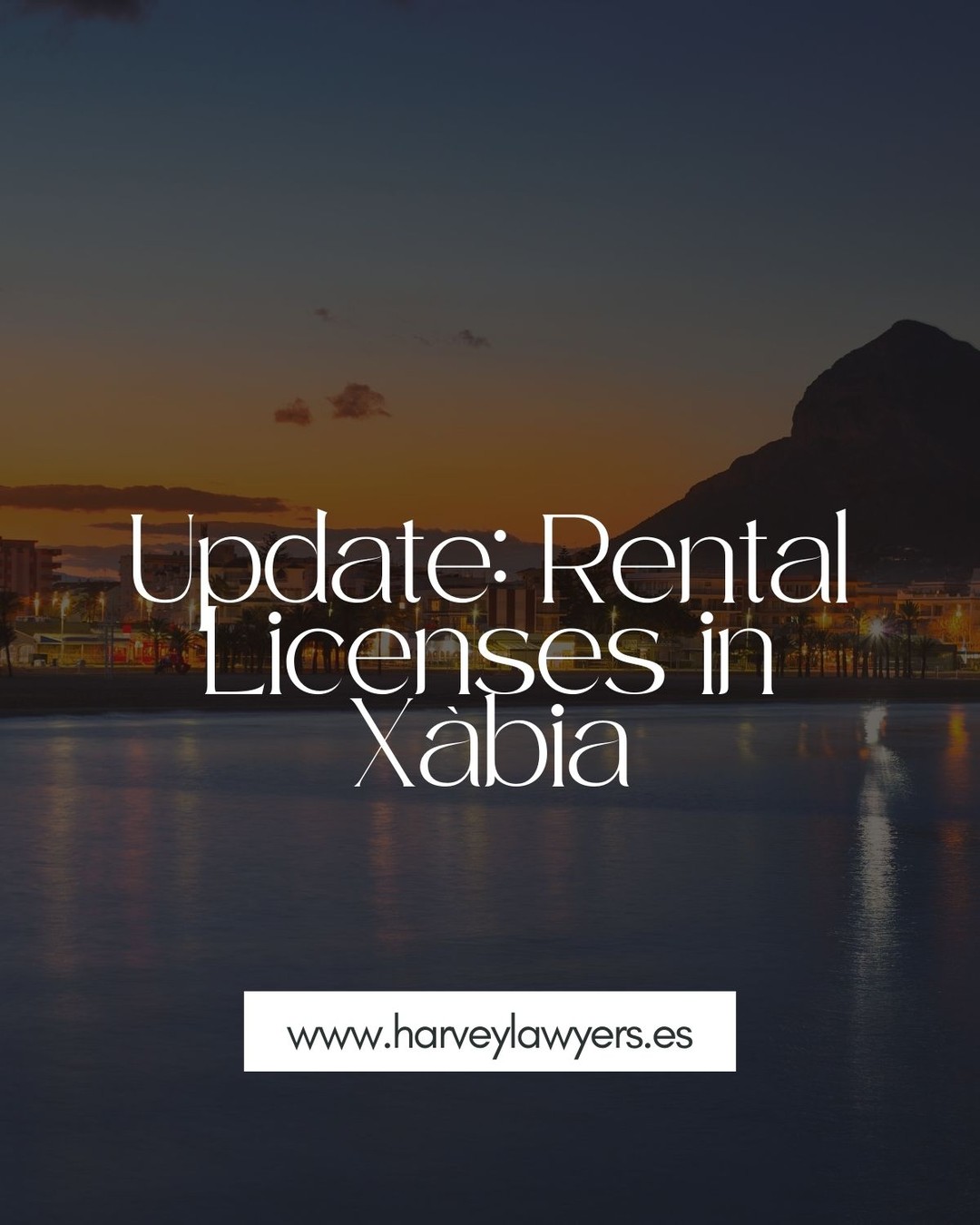 Update: Rental Licenses in Xàbia

www.harveylawyers.es